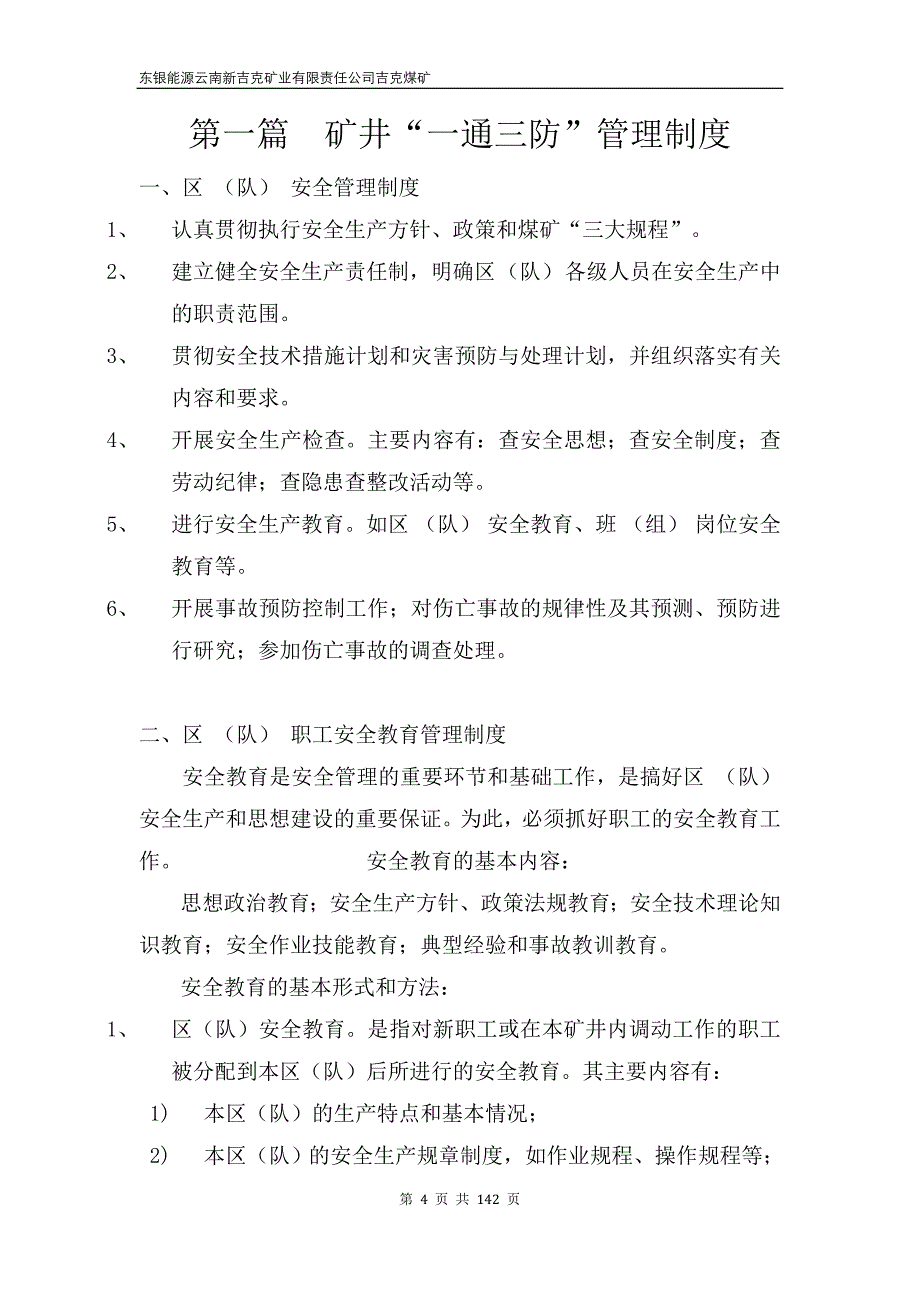 东银能源云南新吉克矿业有限责任公司吉克煤矿

第一篇　矿井“一通三防”管理制度

一、区　（队）　安全管理制度

1、　认真贯彻执行安全生产方针、政策和煤矿“三大规程”。

2、　建立健全安全生产责任制，明确区（队）各级人员在安全生产中的职责范围。

3、　贯彻安全技术措施计划和灾害预防与处理计划，并组织落实有关内容和要求。

4、　开展安全生产检查。主要内容有：查安全思想；查安全制度；查劳动纪律；查隐患查整改活动等。

5、　进行安全生产教育。如区　（队）　安全教育、班　（组）　岗位安全教育等。

6、　开展事故预防控制工作；对伤亡事故的规律性及其预测、预防进行研究；参加伤亡事故的调查处理。

二、区　（队）　职工安全教育管理制度

安全教育是安全管理的重要环节和基础工作，是搞好区　（队）　安全生产和思想建设的重要保证。为此，必须抓好职工的安全教育工作。　　　　　　　安全教育的基本内容：

思想政治教育；安全生产方针、政策法规教育；安全技术理论知识教育；安全作业技能教育；典型经验和事故教训教育。

安全教育的基本形式和方法：

1、　区（队）安全教育。是指对新职工或在本矿井内调动工作的职工被分配到本区（队）后所进行的安全教育。其主要内容有：

1)　本区（队）的生产特点和基本情况；

2)　本区（队）的安全生产规章制度，如作业规程、操作规程等；

第 4 页 共 142 页